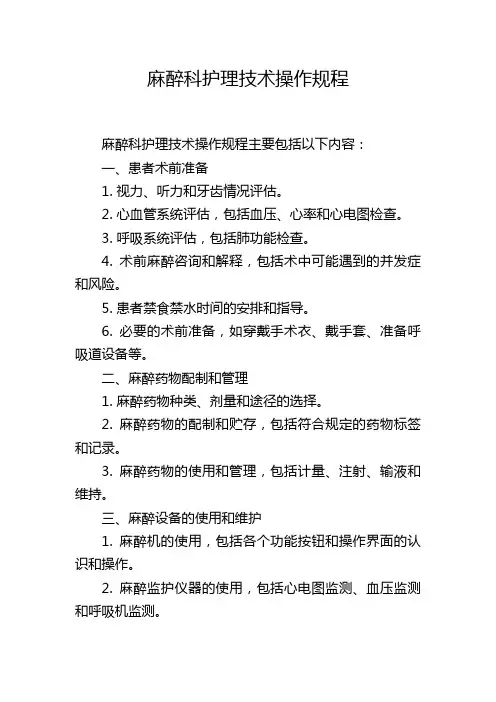 麻醉科护理技术操作规程

麻醉科护理技术操作规程主要包括以下内容：

一、患者术前准备

1. 视力、听力和牙齿情况评估。

2. 心血管系统评估，包括血压、心率和心电图检查。

3. 呼吸系统评估，包括肺功能检查。

4. 术前麻醉咨询和解释，包括术中可能遇到的并发症和风险。

5. 患者禁食禁水时间的安排和指导。

6. 必要的术前准备，如穿戴手术衣、戴手套、准备呼吸道设备等。

二、麻醉药物配制和管理

1. 麻醉药物种类、剂量和途径的选择。

2. 麻醉药物的配制和贮存，包括符合规定的药物标签和记录。

3. 麻醉药物的使用和管理，包括计量、注射、输液和维持。

三、麻醉设备的使用和维护

1. 麻醉机的使用，包括各个功能按钮和操作界面的认识和操作。

2. 麻醉监护仪器的使用，包括心电图监测、血压监测和呼吸机监测。